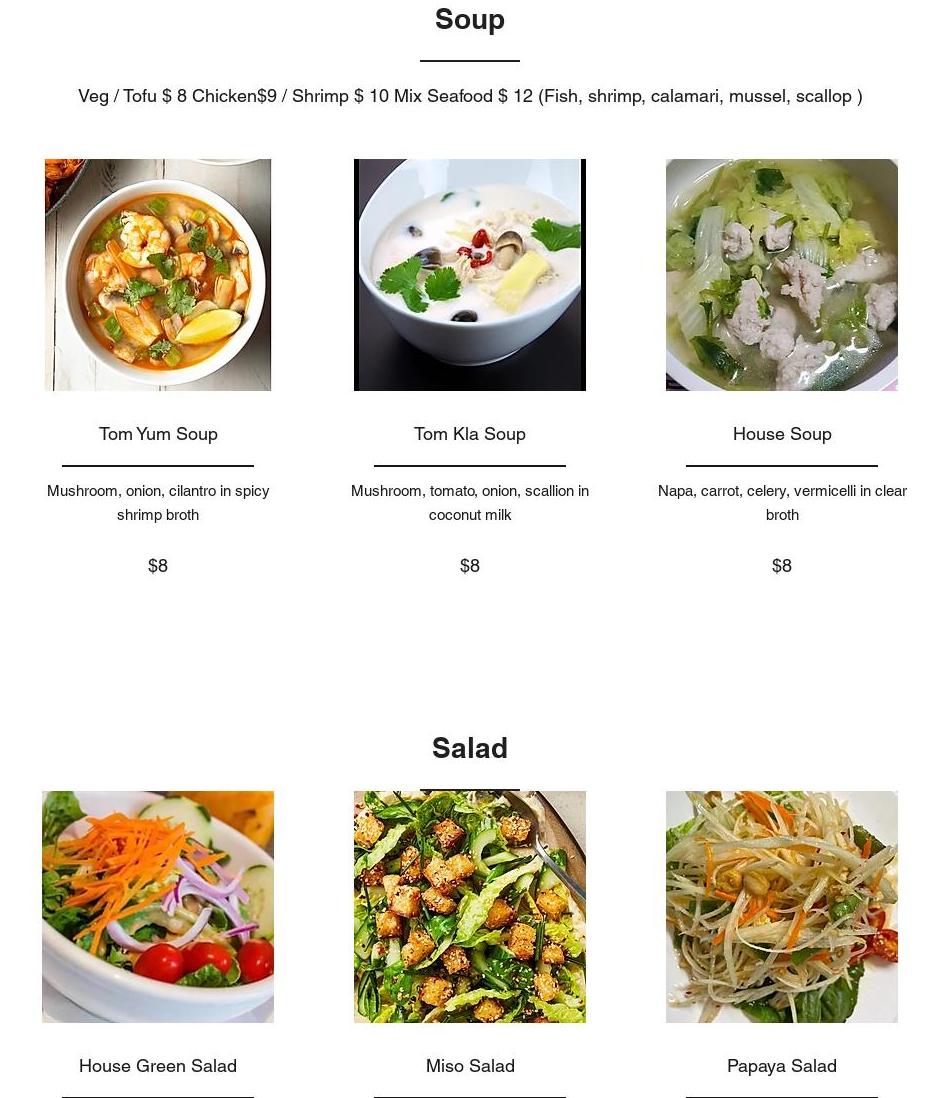 Soup

Veg / Tofu $ 8 Chicken$9 / Shrimp $ 10 Mix Seafood $ 12 (Fish, shrimp, calamari, mussel, scallop )

Tom Yum Soup

Mushroom, onion, cilantro in spicy shrimp broth

$8

Tom Kla Soup

Mushroom, tomato, onion, scallion in coconut milk

$8

House Soup

Napa, carrot, celery, vermicelli in clear broth

$8

Salad

House Green Salad

Miso Salad

Papaya Salad